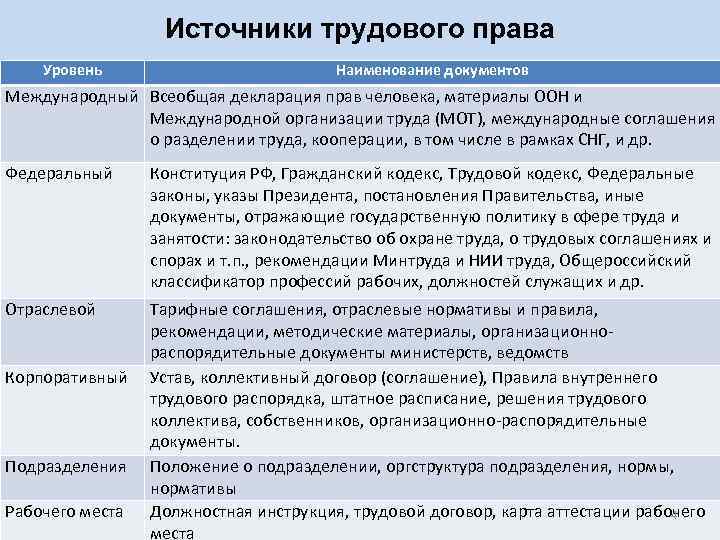 Источники трудового права

| Уровень | Наименование документов |
|---|---|
| Международный | Всеобщая декларация прав человека, материалы ООН и Международной организации труда (МОТ), международные соглашения о разделении труда, кооперации, в том числе в рамках СНГ, и др. |
| Федеральный | Конституция РФ, Гражданский кодекс, Трудовой кодекс, Федеральные законы, указы Президента, постановления Правительства, иные документы, отражающие государственную политику в сфере труда и занятости: законодательство об охране труда, о трудовых соглашениях и спорах и т.п., рекомендации Минтруда и НИИ труда, Общероссийский классификатор профессий рабочих, должностей служащих и др. |
| Отраслевой | Тарифные соглашения, отраслевые нормативы и правила, рекомендации, методические материалы, организационно-распорядительные документы министерств, ведомств |
| Корпоративный | Устав, коллективный договор (соглашение), Правила внутреннего трудового распорядка, штатное расписание, решения трудового коллектива, собственников, организационно-распорядительные документы. |
| Подразделения | Положение о подразделении, оргструктура подразделения, нормы, нормативы |
| Рабочего места | Должностная инструкция, трудовой договор, карта аттестации рабочего места |